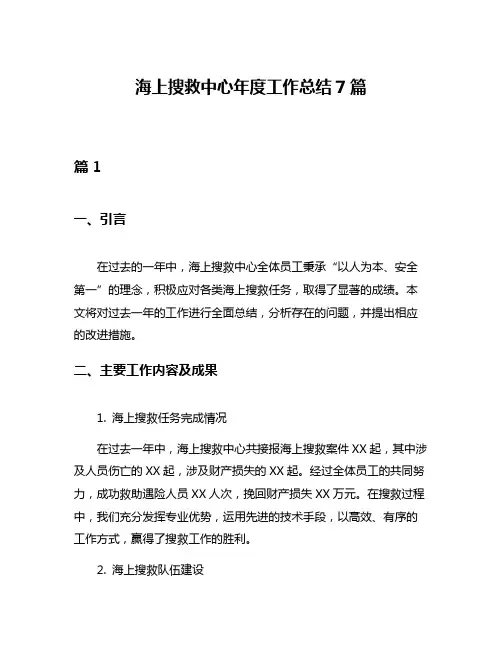 海上搜救中心年度工作总结7篇

篇1

一、引言

在过去的一年中，海上搜救中心全体员工秉承“以人为本、安全第一”的理念，积极应对各类海上搜救任务，取得了显著的成绩。本文将对过去一年的工作进行全面总结，分析存在的问题，并提出相应的改进措施。

二、主要工作内容及成果

1. 海上搜救任务完成情况

在过去一年中，海上搜救中心共接报海上搜救案件XX起，其中涉及人员伤亡的XX起，涉及财产损失的XX起。经过全体员工的共同努力，成功救助遇险人员XX人次，挽回财产损失XX万元。在搜救过程中，我们充分发挥专业优势，运用先进的技术手段，以高效、有序的工作方式，赢得了搜救工作的胜利。

2. 海上搜救队伍建设